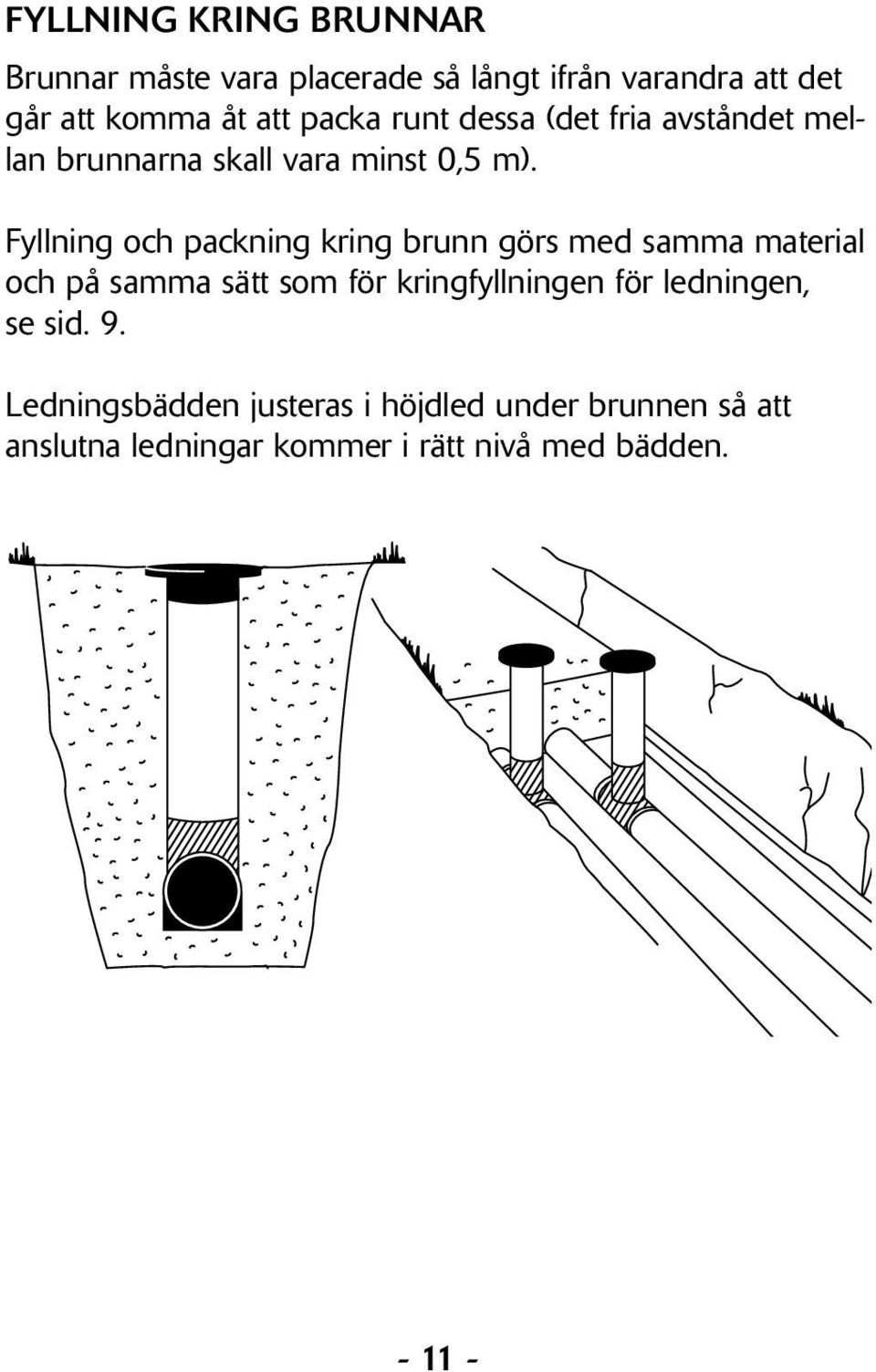 FYLLNING KRING BRUNNAR

Brunnar måste vara placerade så långt ifrån varandra att det går att komma åt att packa runt dessa (det fria avståndet mellan brunnarna skall vara minst 0,5 m).

Fyllning och packning kring brunn görs med samma material och på samma sätt som för kringfyllningen för ledningen, se sid. 9.

Ledningsbädden justeras i höjdled under brunnen så att anslutna ledningar kommer i rätt nivå med bädden.

- 11 -